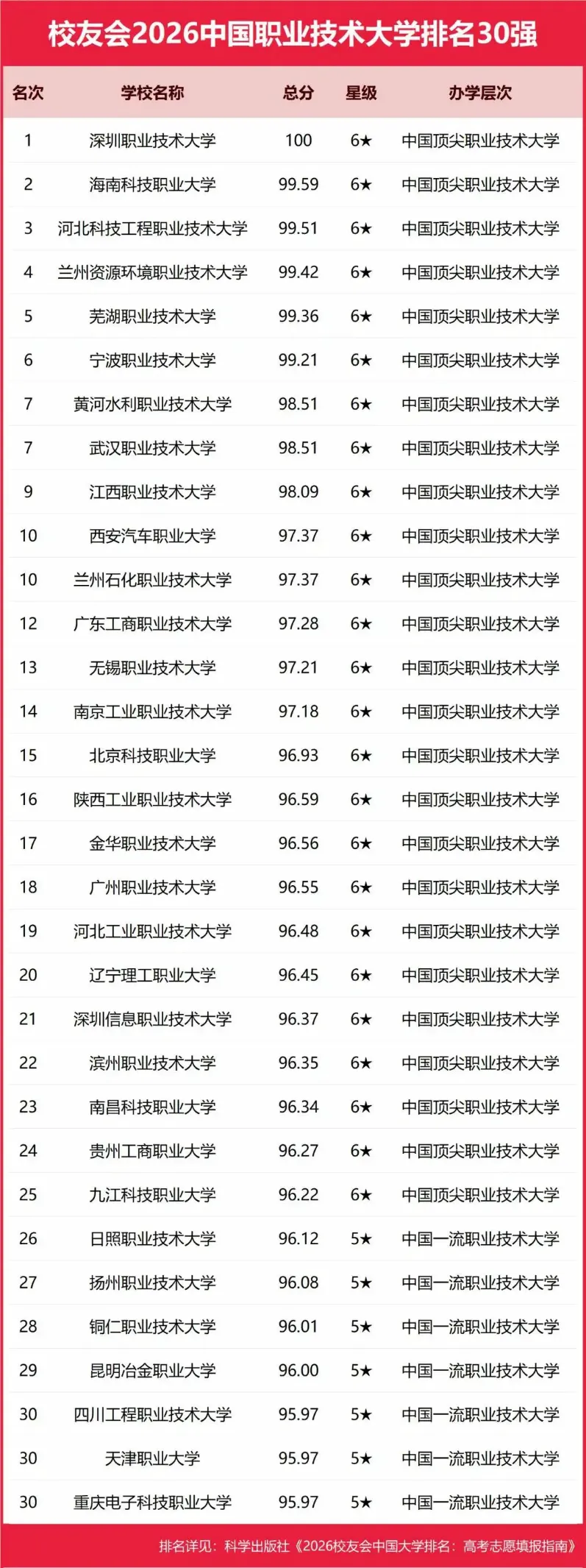 校友会2026中国职业技术大学排名30强

| 名次 | 学校名称 | 总分 | 星级 | 办学层次 |
|---|---|---|---|---|
| 1 | 深圳职业技术大学 | 100 | 6★ | 中国顶尖职业技术大学 |
| 2 | 海南科技职业大学 | 99.59 | 6★ | 中国顶尖职业技术大学 |
| 3 | 河北科技工程职业技术大学 | 99.51 | 6★ | 中国顶尖职业技术大学 |
| 4 | 兰州资源环境职业技术大学 | 99.42 | 6★ | 中国顶尖职业技术大学 |
| 5 | 芜湖职业技术大学 | 99.36 | 6★ | 中国顶尖职业技术大学 |
| 6 | 宁波职业技术大学 | 99.21 | 6★ | 中国顶尖职业技术大学 |
| 7 | 黄河水利职业技术大学 | 98.51 | 6★ | 中国顶尖职业技术大学 |
| 7 | 武汉职业技术大学 | 98.51 | 6★ | 中国顶尖职业技术大学 |
| 9 | 江西职业技术大学 | 98.09 | 6★ | 中国顶尖职业技术大学 |
| 10 | 西安汽车职业大学 | 97.37 | 6★ | 中国顶尖职业技术大学 |
| 10 | 兰州石化职业技术大学 | 97.37 | 6★ | 中国顶尖职业技术大学 |
| 12 | 广东工商职业技术大学 | 97.28 | 6★ | 中国顶尖职业技术大学 |
| 13 | 无锡职业技术大学 | 97.21 | 6★ | 中国顶尖职业技术大学 |
| 14 | 南京工业职业技术大学 | 97.18 | 6★ | 中国顶尖职业技术大学 |
| 15 | 北京科技职业大学 | 96.93 | 6★ | 中国顶尖职业技术大学 |
| 16 | 陕西工业职业技术大学 | 96.59 | 6★ | 中国顶尖职业技术大学 |
| 17 | 金华职业技术大学 | 96.56 | 6★ | 中国顶尖职业技术大学 |
| 18 | 广州职业技术大学 | 96.55 | 6★ | 中国顶尖职业技术大学 |
| 19 | 河北工业职业技术大学 | 96.48 | 6★ | 中国顶尖职业技术大学 |
| 20 | 辽宁理工职业大学 | 96.45 | 6★ | 中国顶尖职业技术大学 |
| 21 | 深圳信息职业技术大学 | 96.37 | 6★ | 中国顶尖职业技术大学 |
| 22 | 滨州职业技术大学 | 96.35 | 6★ | 中国顶尖职业技术大学 |
| 23 | 南昌科技职业大学 | 96.34 | 6★ | 中国顶尖职业技术大学 |
| 24 | 贵州工商职业大学 | 96.27 | 6★ | 中国顶尖职业技术大学 |
| 25 | 九江科技职业大学 | 96.22 | 6★ | 中国顶尖职业技术大学 |
| 26 | 日照职业技术大学 | 96.12 | 5★ | 中国一流职业技术大学 |
| 27 | 扬州职业技术大学 | 96.08 | 5★ | 中国一流职业技术大学 |
| 28 | 铜仁职业技术大学 | 96.01 | 5★ | 中国一流职业技术大学 |
| 29 | 昆明冶金职业大学 | 96.00 | 5★ | 中国一流职业技术大学 |
| 30 | 四川工程职业技术大学 | 95.97 | 5★ | 中国一流职业技术大学 |
| 30 | 天津职业大学 | 95.97 | 5★ | 中国一流职业技术大学 |
| 30 | 重庆电子科技职业大学 | 95.97 | 5★ | 中国一流职业技术大学 |

排名详见：科学出版社《2026校友会中国大学排名：高考志愿填报指南》